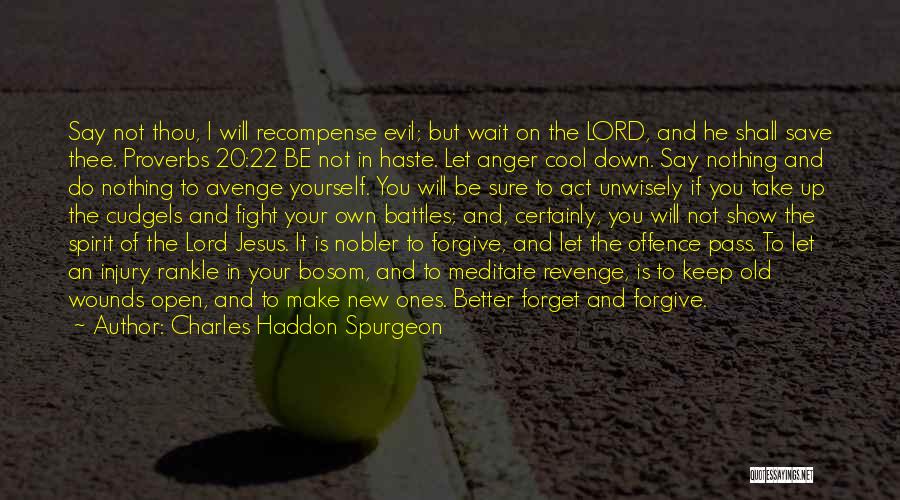 Say not thou, I will recompense evil; but wait on the LORD, and he shall save thee. Proverbs 20:22 BE not in haste. Let anger cool down. Say nothing and do nothing to avenge yourself. You will be sure to act unwisely if you take up the cudgels and fight your own battles; and, certainly, you will not show the spirit of the Lord Jesus. It is nobler to forgive, and let the offence pass. To let an injury rankle in your bosom, and to meditate revenge, is to keep old wounds open, and to make new ones. Better forget and forgive.

~ Author: Charles Haddon Spurgeon

QUOTESSAYINGS.NET